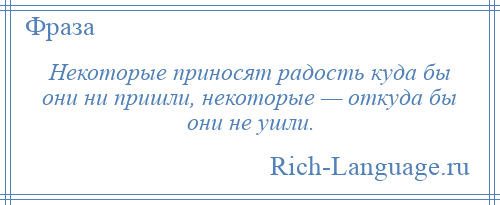 Фраза

Некоторые приносят радость куда бы они ни пришли, некоторые — откуда бы они не ушли.

Rich-Language.ru